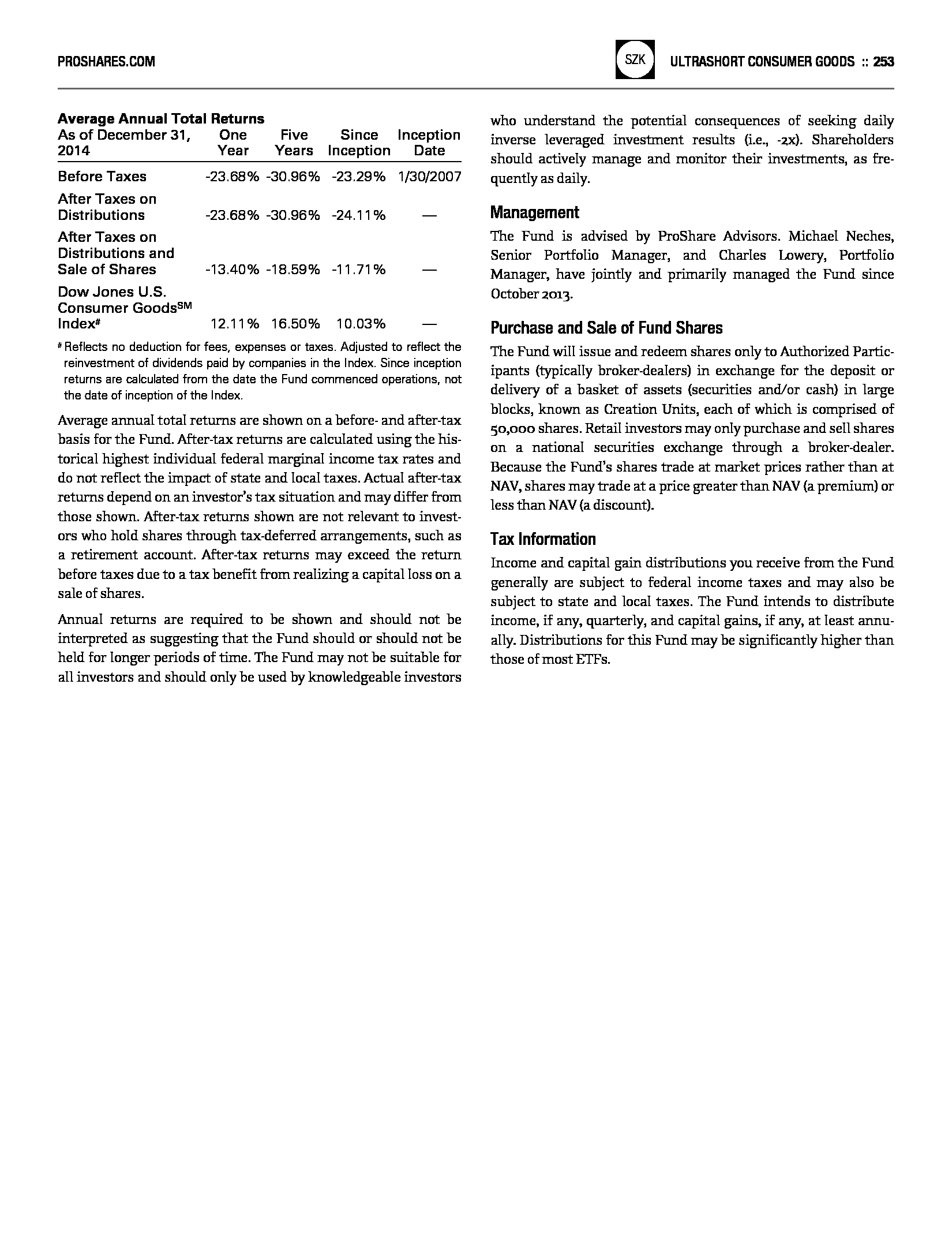 PROSHARES.COM

SZK ULTRASHORT CONSUMER GOODS :: 253

Average Annual Total Returns

| As of December 31, 2014 | One Year | Five Years | Since Inception | Inception Date |
|---|---|---|---|---|
| Before Taxes | -23.68% | -30.96% | -23.29% | 1/30/2007 |
| After Taxes on Distributions | -23.68% | -30.96% | -24.11% | — |
| After Taxes on Distributions and Sale of Shares | -13.40% | -18.59% | -11.71% | — |
| Dow Jones U.S. Consumer Goods$^{SM}$ Index$^{\#}$ | 12.11% | 16.50% | 10.03% | — |

$^{\#}$ Reflects no deduction for fees, expenses or taxes. Adjusted to reflect the reinvestment of dividends paid by companies in the Index. Since inception returns are calculated from the date the Fund commenced operations, not the date of inception of the Index.

Average annual total returns are shown on a before- and after-tax basis for the Fund. After-tax returns are calculated using the historical highest individual federal marginal income tax rates and do not reflect the impact of state and local taxes. Actual after-tax returns depend on an investor's tax situation and may differ from those shown. After-tax returns shown are not relevant to investors who hold shares through tax-deferred arrangements, such as a retirement account. After-tax returns may exceed the return before taxes due to a tax benefit from realizing a capital loss on a sale of shares.

Annual returns are required to be shown and should not be interpreted as suggesting that the Fund should or should not be held for longer periods of time. The Fund may not be suitable for all investors and should only be used by knowledgeable investors who understand the potential consequences of seeking daily inverse leveraged investment results (i.e., -2x). Shareholders should actively manage and monitor their investments, as frequently as daily.

Management

The Fund is advised by ProShare Advisors. Michael Neches, Senior Portfolio Manager, and Charles Lowery, Portfolio Manager, have jointly and primarily managed the Fund since October 2013.

Purchase and Sale of Fund Shares

The Fund will issue and redeem shares only to Authorized Participants (typically broker-dealers) in exchange for the deposit or delivery of a basket of assets (securities and/or cash) in large blocks, known as Creation Units, each of which is comprised of 50,000 shares. Retail investors may only purchase and sell shares on a national securities exchange through a broker-dealer. Because the Fund's shares trade at market prices rather than at NAV, shares may trade at a price greater than NAV (a premium) or less than NAV (a discount).

Tax Information

Income and capital gain distributions you receive from the Fund generally are subject to federal income taxes and may also be subject to state and local taxes. The Fund intends to distribute income, if any, quarterly, and capital gains, if any, at least annually. Distributions for this Fund may be significantly higher than those of most ETFs.